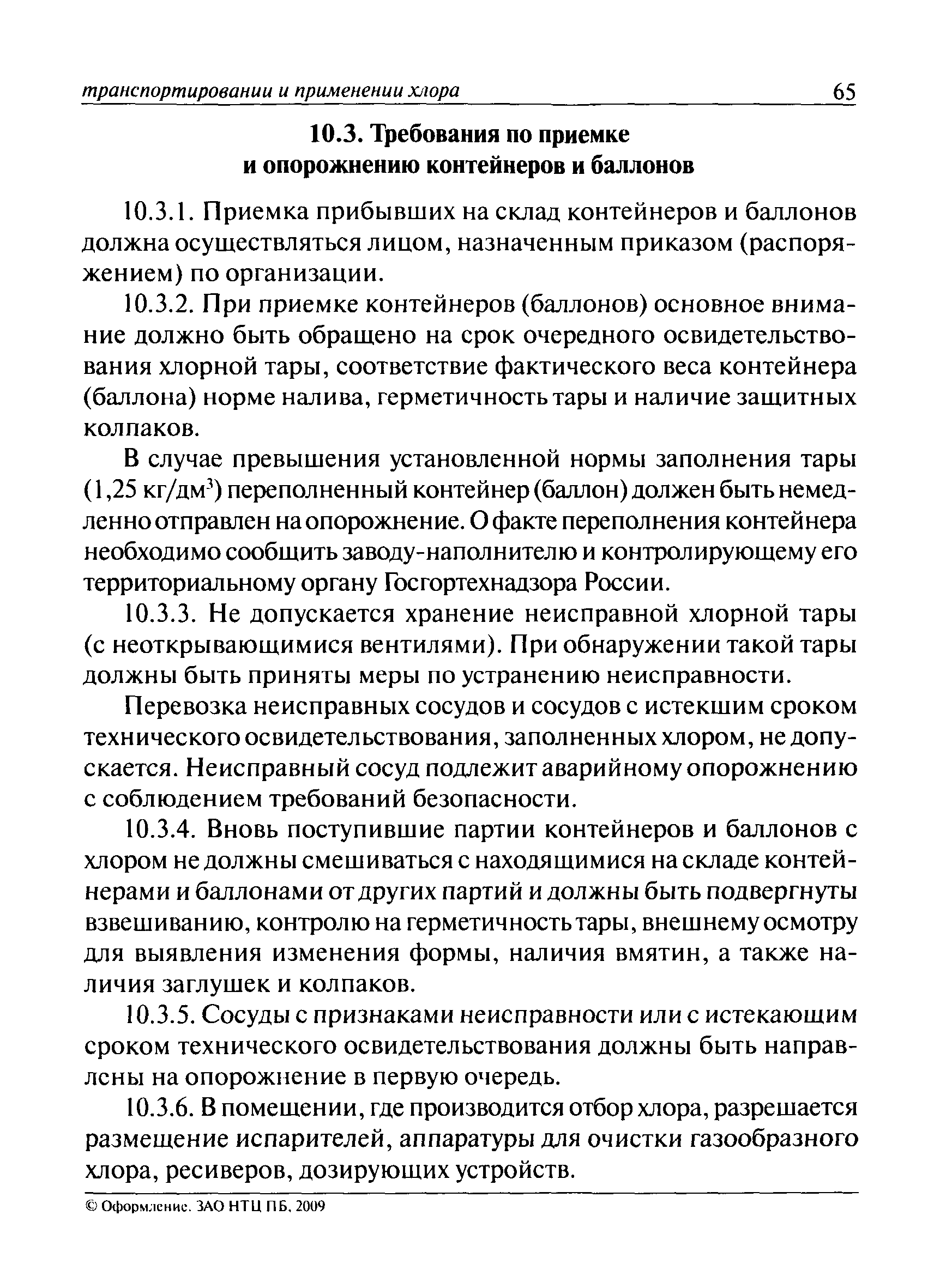 транспортировании и применении хлора 65

10.3. Требования по приемке и опорожнению контейнеров и баллонов

10.3.1. Приемка прибывших на склад контейнеров и баллонов должна осуществляться лицом, назначенным приказом (распоряжением) по организации.

10.3.2. При приемке контейнеров (баллонов) основное внимание должно быть обращено на срок очередного освидетельствования хлорной тары, соответствие фактического веса контейнера (баллона) норме налива, герметичность тары и наличие защитных колпаков.

В случае превышения установленной нормы заполнения тары (1,25 кг/дм$^3$) переполненный контейнер (баллон) должен быть немедленно отправлен на опорожнение. О факте переполнения контейнера необходимо сообщить заводу-наполнителю и контролирующему его территориальному органу Госгортехнадзора России.

10.3.3. Не допускается хранение неисправной хлорной тары (с неоткрывающимися вентилями). При обнаружении такой тары должны быть приняты меры по устранению неисправности.

Перевозка неисправных сосудов и сосудов с истекшим сроком технического освидетельствования, заполненных хлором, не допускается. Неисправный сосуд подлежит аварийному опорожнению с соблюдением требований безопасности.

10.3.4. Вновь поступившие партии контейнеров и баллонов с хлором не должны смешиваться с находящимися на складе контейнерами и баллонами от других партий и должны быть подвергнуты взвешиванию, контролю на герметичность тары, внешнему осмотру для выявления изменения формы, наличия вмятин, а также наличия заглушек и колпаков.

10.3.5. Сосуды с признаками неисправности или с истекающим сроком технического освидетельствования должны быть направлены на опорожнение в первую очередь.

10.3.6. В помещении, где производится отбор хлора, разрешается размещение испарителей, аппаратуры для очистки газообразного хлора, ресиверов, дозирующих устройств.

© Оформление. ЗАО НТЦ ПБ, 2009